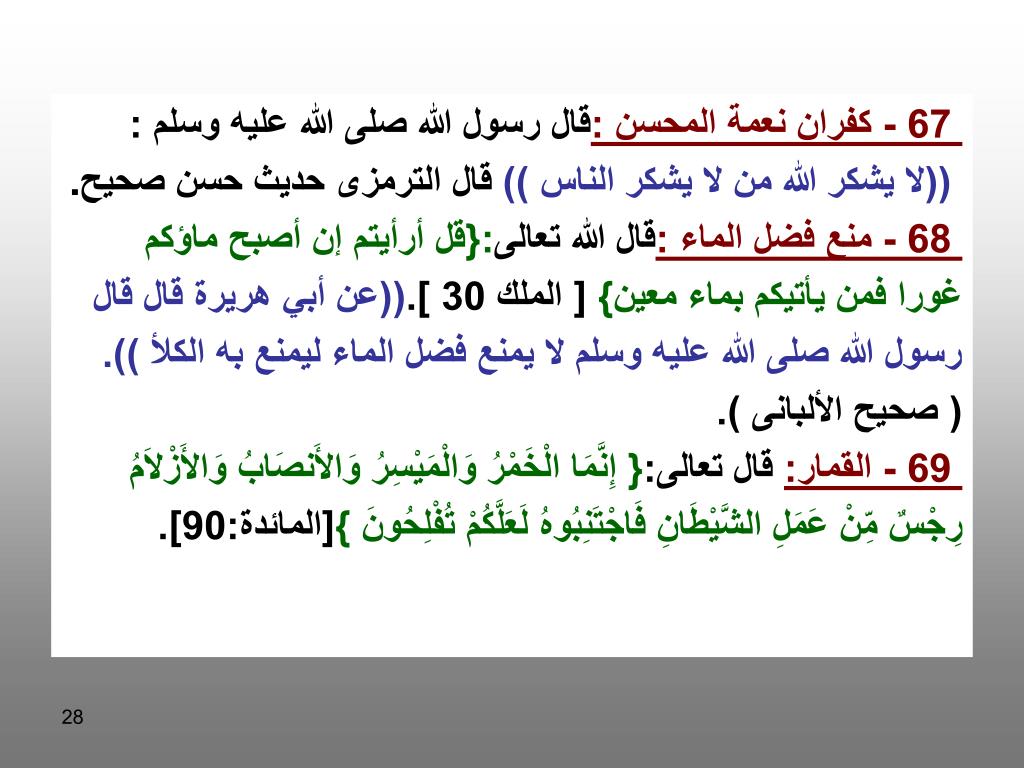 67 - كفران نعمة المحسن :قال رسول الله صلى الله عليه وسلم :
((لا يشكر الله من لا يشكر الناس )) قال الترمزى حديث حسن صحيح.

68 - منع فضل الماء :قال الله تعالى:{قل أرأيتم إن أصبح ماؤكم غورا فمن يأتيكم بماء معين} [ الملك 30 ].((عن أبي هريرة قال قال رسول الله صلى الله عليه وسلم لا يمنع فضل الماء ليمنع به الكلأ )). ( صحيح الألبانى ).

69 - القمار: قال تعالى:{ إِنَّمَا الْخَمْرُ وَالْمَيْسِرُ وَالأَنصَابُ وَالأَزْلاَمُ رِجْسٌ مِّنْ عَمَلِ الشَّيْطَانِ فَاجْتَنِبُوهُ لَعَلَّكُمْ تُفْلِحُونَ }[المائدة:90].

28